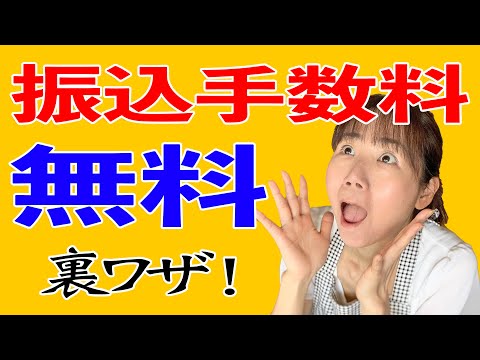 振込手数料
無料
裏ワザ！